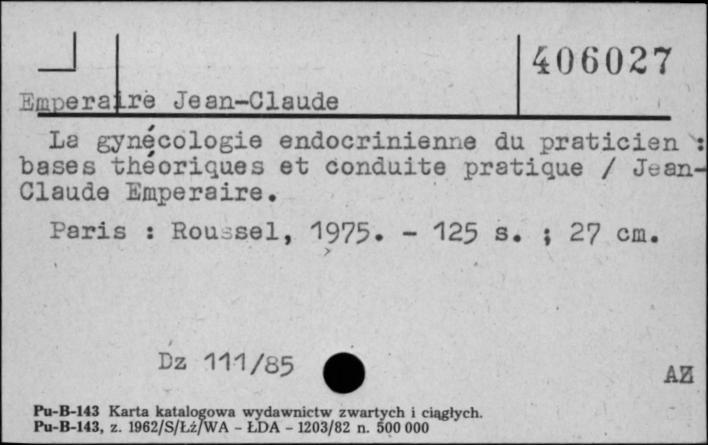 406027

Emperaire Jean-Claude

La gynécologie endocrinienne du praticien : bases théoriques et conduite pratique / Jean-Claude Emperaire.

Paris : Roussel, 1975. - 125 s. ; 27 cm.

Dz 111/85

AZ

Pu-B-143 Karta katalogowa wydawnictw zwartych i ciągłych.
Pu-B-143, z. 1962/S/Łż/WA - ŁDA - 1203/82 n. 500 000